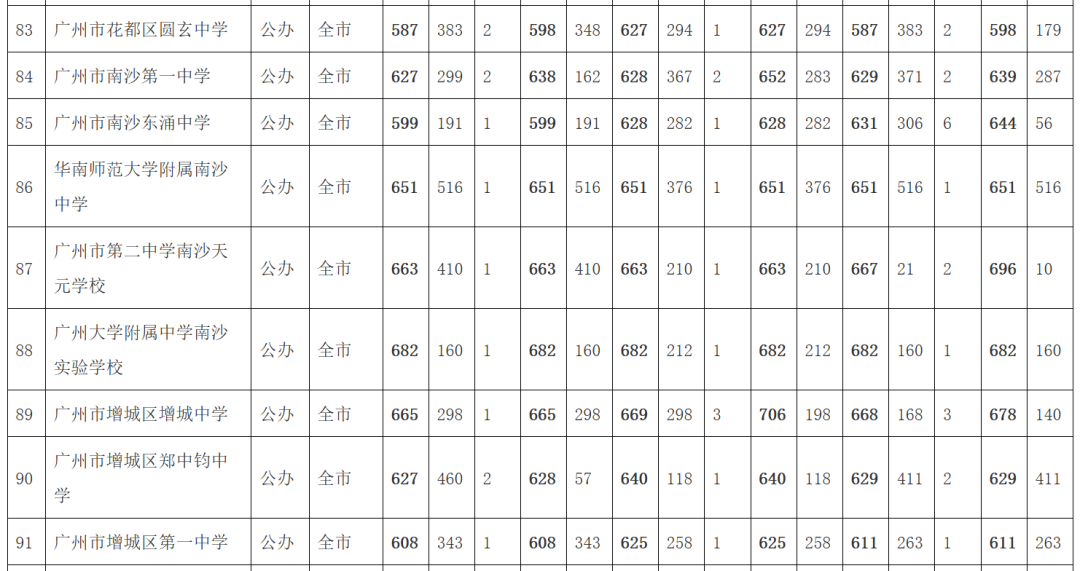 | 83 | 广州市花都区圆玄中学 | 公办 | 全市 | 587 | 383 | 2 | 598 | 348 | 627 | 294 | 1 | 627 | 294 | 587 | 383 | 2 | 598 | 179 |
|---|---|---|---|---|---|---|---|---|---|---|---|---|---|---|---|---|---|---|
| 84 | 广州市南沙第一中学 | 公办 | 全市 | 627 | 299 | 2 | 638 | 162 | 628 | 367 | 2 | 652 | 283 | 629 | 371 | 2 | 639 | 287 |
| 85 | 广州市南沙东涌中学 | 公办 | 全市 | 599 | 191 | 1 | 599 | 191 | 628 | 282 | 1 | 628 | 282 | 631 | 306 | 6 | 644 | 56 |
| 86 | 华南师范大学附属南沙中学 | 公办 | 全市 | 651 | 516 | 1 | 651 | 516 | 651 | 376 | 1 | 651 | 376 | 651 | 516 | 1 | 651 | 516 |
| 87 | 广州市第二中学南沙天元学校 | 公办 | 全市 | 663 | 410 | 1 | 663 | 410 | 663 | 210 | 1 | 663 | 210 | 667 | 21 | 2 | 696 | 10 |
| 88 | 广州大学附属中学南沙实验学校 | 公办 | 全市 | 682 | 160 | 1 | 682 | 160 | 682 | 212 | 1 | 682 | 212 | 682 | 160 | 1 | 682 | 160 |
| 89 | 广州市增城区增城中学 | 公办 | 全市 | 665 | 298 | 1 | 665 | 298 | 669 | 298 | 3 | 706 | 198 | 668 | 168 | 3 | 678 | 140 |
| 90 | 广州市增城区郑中钧中学 | 公办 | 全市 | 627 | 460 | 2 | 628 | 57 | 640 | 118 | 1 | 640 | 118 | 629 | 411 | 2 | 629 | 411 |
| 91 | 广州市增城区第一中学 | 公办 | 全市 | 608 | 343 | 1 | 608 | 343 | 625 | 258 | 1 | 625 | 258 | 611 | 263 | 1 | 611 | 263 |